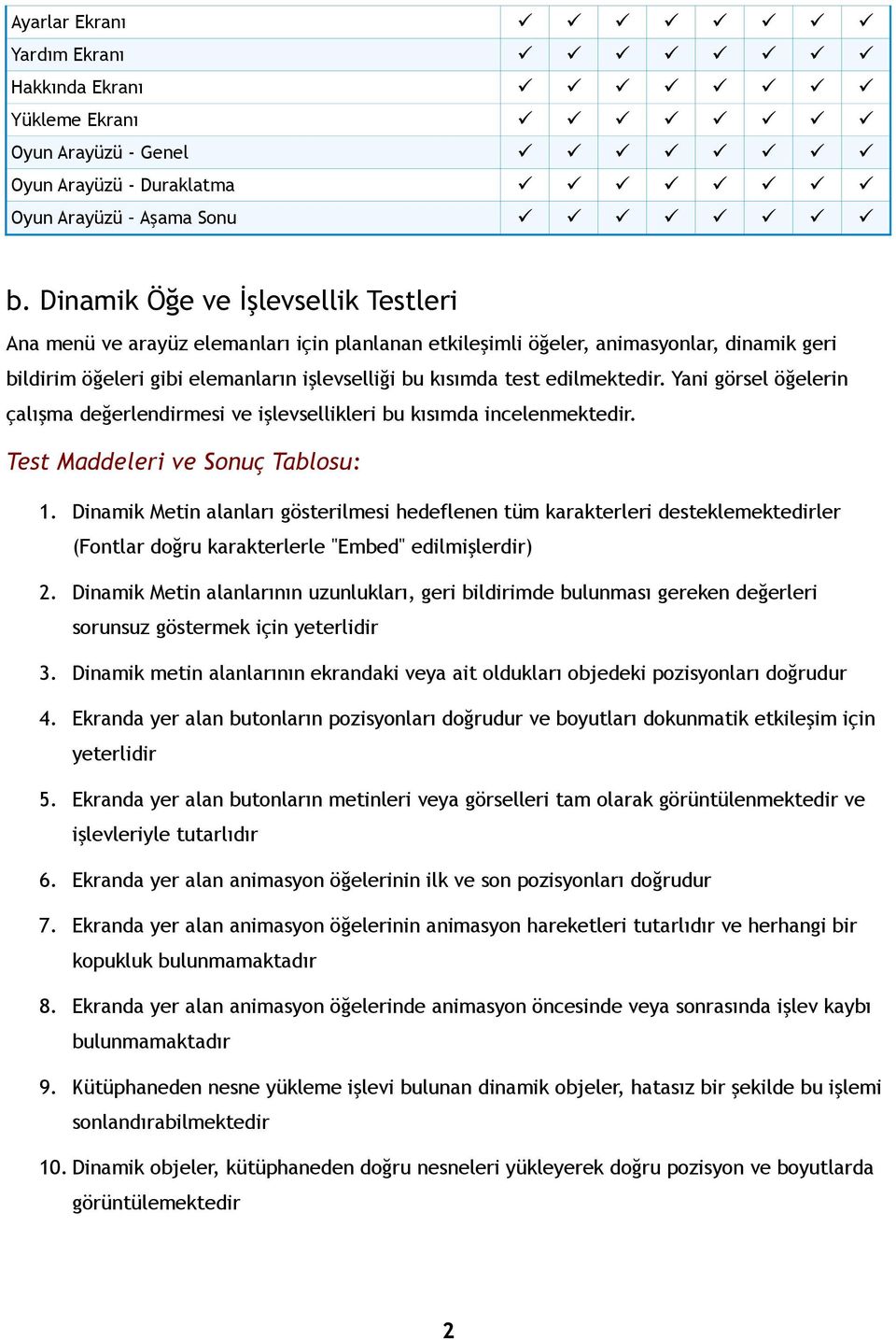 | Ayarlar Ekranı | ✓ | ✓ | ✓ | ✓ | ✓ | ✓ | ✓ | ✓ |
|---|---|---|---|---|---|---|---|---|
| Yardım Ekranı | ✓ | ✓ | ✓ | ✓ | ✓ | ✓ | ✓ | ✓ |
| Hakkında Ekranı | ✓ | ✓ | ✓ | ✓ | ✓ | ✓ | ✓ | ✓ |
| Yükleme Ekranı | ✓ | ✓ | ✓ | ✓ | ✓ | ✓ | ✓ | ✓ |
| Oyun Arayüzü - Genel | ✓ | ✓ | ✓ | ✓ | ✓ | ✓ | ✓ | ✓ |
| Oyun Arayüzü - Duraklatma | ✓ | ✓ | ✓ | ✓ | ✓ | ✓ | ✓ | ✓ |
| Oyun Arayüzü – Aşama Sonu | ✓ | ✓ | ✓ | ✓ | ✓ | ✓ | ✓ | ✓ |

b. Dinamik Öğe ve İşlevsellik Testleri

Ana menü ve arayüz elemanları için planlanan etkileşimli öğeler, animasyonlar, dinamik geri bildirim öğeleri gibi elemanların işlevselliği bu kısımda test edilmektedir. Yani görsel öğelerin çalışma değerlendirmesi ve işlevsellikleri bu kısımda incelenmektedir.

Test Maddeleri ve Sonuç Tablosu:

1. Dinamik Metin alanları gösterilmesi hedeflenen tüm karakterleri desteklemektedirler (Fontlar doğru karakterlerle "Embed" edilmişlerdir)

2. Dinamik Metin alanlarının uzunlukları, geri bildirimde bulunması gereken değerleri sorunsuz göstermek için yeterlidir

3. Dinamik metin alanlarının ekrandaki veya ait oldukları objedeki pozisyonları doğrudur

4. Ekranda yer alan butonların pozisyonları doğrudur ve boyutları dokunmatik etkileşim için yeterlidir

5. Ekranda yer alan butonların metinleri veya görselleri tam olarak görüntülenmektedir ve işlevleriyle tutarlıdır

6. Ekranda yer alan animasyon öğelerinin ilk ve son pozisyonları doğrudur

7. Ekranda yer alan animasyon öğelerinin animasyon hareketleri tutarlıdır ve herhangi bir kopukluk bulunmamaktadır

8. Ekranda yer alan animasyon öğelerinde animasyon öncesinde veya sonrasında işlev kaybı bulunmamaktadır

9. Kütüphaneden nesne yükleme işlevi bulunan dinamik objeler, hatasız bir şekilde bu işlemi sonlandırabilmektedir

10. Dinamik objeler, kütüphaneden doğru nesneleri yükleyerek doğru pozisyon ve boyutlarda görüntülemektedir

2